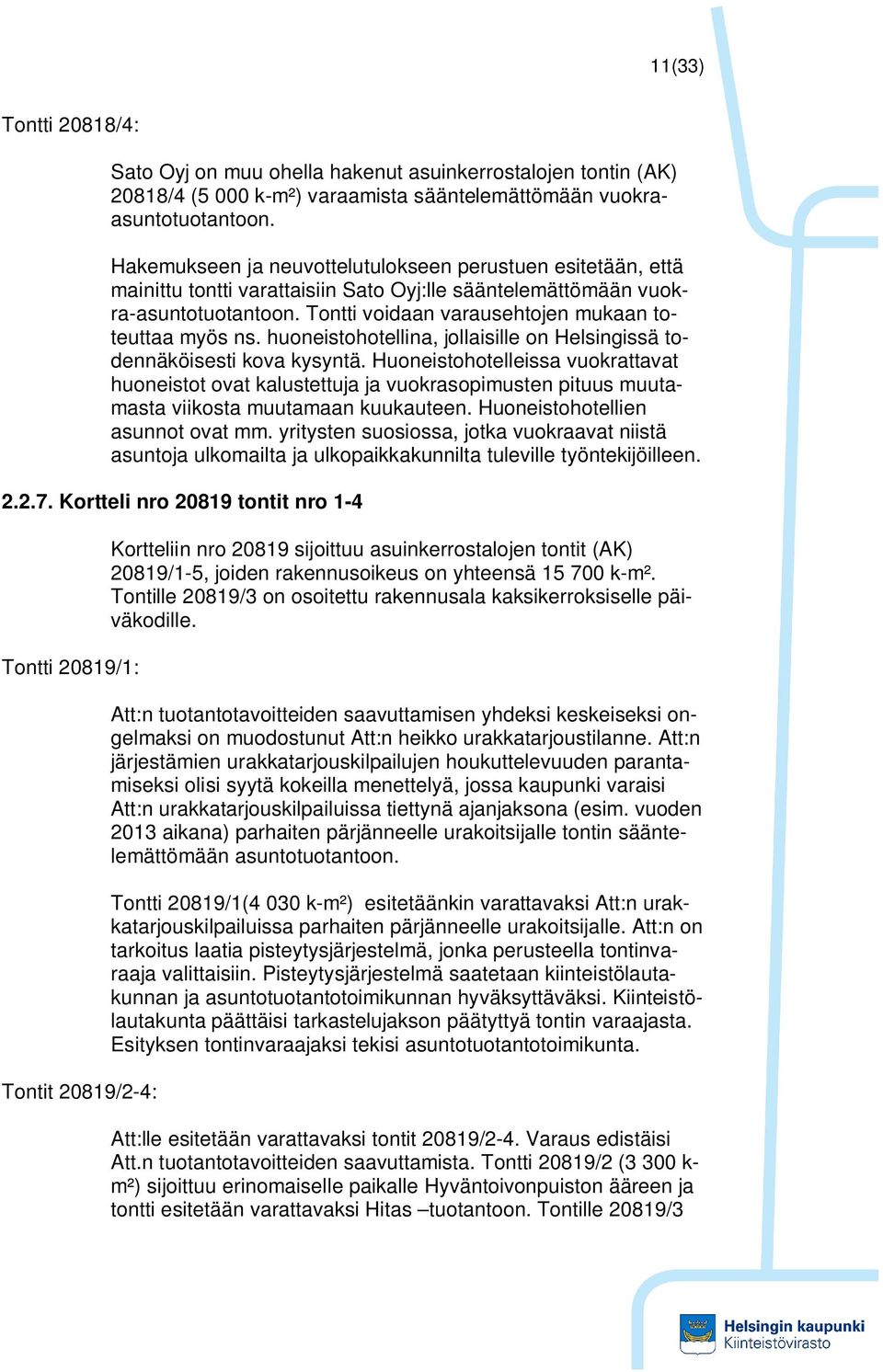 11(33)

Tontti 20818/4:

Sato Oyj on muu ohella hakenut asuinkerrostalojen tontin (AK) 20818/4 (5 000 k-m²) varaamista sääntelemättömään vuokra-asuntotuotantoon.

Hakemukseen ja neuvottelutulokseen perustuen esitetään, että mainittu tontti varattaisiin Sato Oyj:lle sääntelemättömään vuokra-asuntotuotantoon. Tontti voidaan varausehtojen mukaan toteuttaa myös ns. huoneistohotellina, jollaisille on Helsingissä todennäköisesti kova kysyntä. Huoneistohotelleissa vuokrattavat huoneistot ovat kalustettuja ja vuokrasopimusten pituus muutamasta viikosta muutamaan kuukauteen. Huoneistohotellien asunnot ovat mm. yritysten suosiossa, jotka vuokraavat niistä asuntoja ulkomailta ja ulkopaikkakunnilta tuleville työntekijöilleen.

2.2.7. Kortteli nro 20819 tontit nro 1-4

Kortteliin nro 20819 sijoittuu asuinkerrostalojen tontit (AK) 20819/1-5, joiden rakennusoikeus on yhteensä 15 700 k-m². Tontille 20819/3 on osoitettu rakennusala kaksikerroksiselle päiväkodille.

Tontti 20819/1:

Att:n tuotantotavoitteiden saavuttamisen yhdeksi keskeiseksi ongelmaksi on muodostunut Att:n heikko urakkatarjoustilanne. Att:n järjestämien urakkatarjouskilpailujen houkuttelevuuden parantamiseksi olisi syytä kokeilla menettelyä, jossa kaupunki varaisi Att:n urakkatarjouskilpailuissa tiettynä ajanjaksona (esim. vuoden 2013 aikana) parhaiten pärjänneelle urakoitsijalle tontin sääntelemättömään asuntotuotantoon.

Tontti 20819/1(4 030 k-m²) esitetäänkin varattavaksi Att:n urakkatarjouskilpailuissa parhaiten pärjänneelle urakoitsijalle. Att:n on tarkoitus laatia pisteytysjärjestelmä, jonka perusteella tontinvaraaja valittaisiin. Pisteytysjärjestelmä saatetaan kiinteistölautakunnan ja asuntotuotantotoimikunnan hyväksyttäväksi. Kiinteistölautakunta päättäisi tarkastelujakson päätyttyä tontin varaajasta. Esityksen tontinvaraajaksi tekisi asuntotuotantotoimikunta.

Tontit 20819/2-4:

Att:lle esitetään varattavaksi tontit 20819/2-4. Varaus edistäisi Att.n tuotantotavoitteiden saavuttamista. Tontti 20819/2 (3 300 k-m²) sijoittuu erinomaiselle paikalle Hyväntoivonpuiston ääreen ja tontti esitetään varattavaksi Hitas –tuotantoon. Tontille 20819/3

Helsingin kaupunki
Kiinteistövirasto